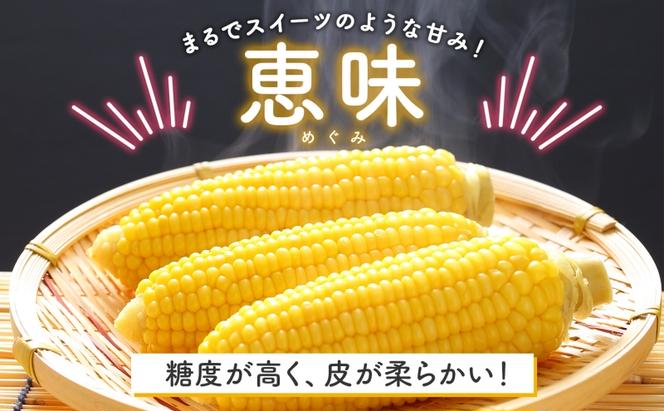 まるでスイーツのような甘み！

恵味
めぐみ

糖度が高く、皮が柔らかい！